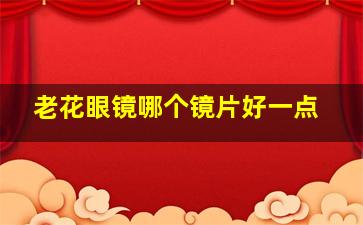 老花眼镜哪个镜片好一点